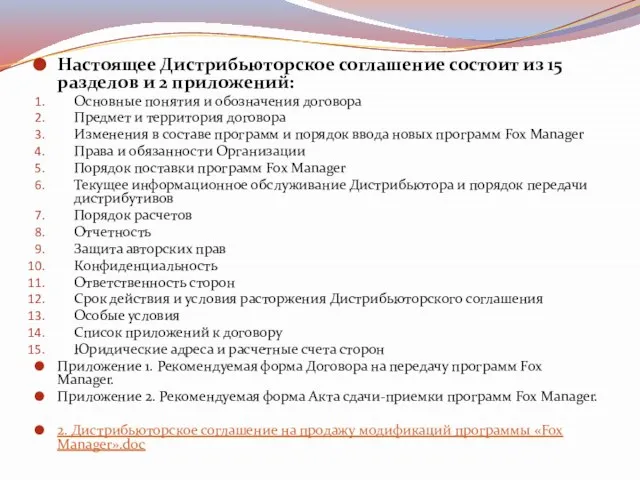 Настоящее Дистрибьюторское соглашение состоит из 15 разделов и 2 приложений:

1. Основные понятия и обозначения договора
2. Предмет и территория договора
3. Изменения в составе программ и порядок ввода новых программ Fox Manager
4. Права и обязанности Организации
5. Порядок поставки программ Fox Manager
6. Текущее информационное обслуживание Дистрибьютора и порядок передачи дистрибутивов
7. Порядок расчетов
8. Отчетность
9. Защита авторских прав
10. Конфиденциальность
11. Ответственность сторон
12. Срок действия и условия расторжения Дистрибьюторского соглашения
13. Особые условия
14. Список приложений к договору
15. Юридические адреса и расчетные счета сторон

Приложение 1. Рекомендуемая форма Договора на передачу программ Fox Manager.

Приложение 2. Рекомендуемая форма Акта сдачи-приемки программ Fox Manager.

2. Дистрибьюторское соглашение на продажу модификаций программы «Fox Manager».doc